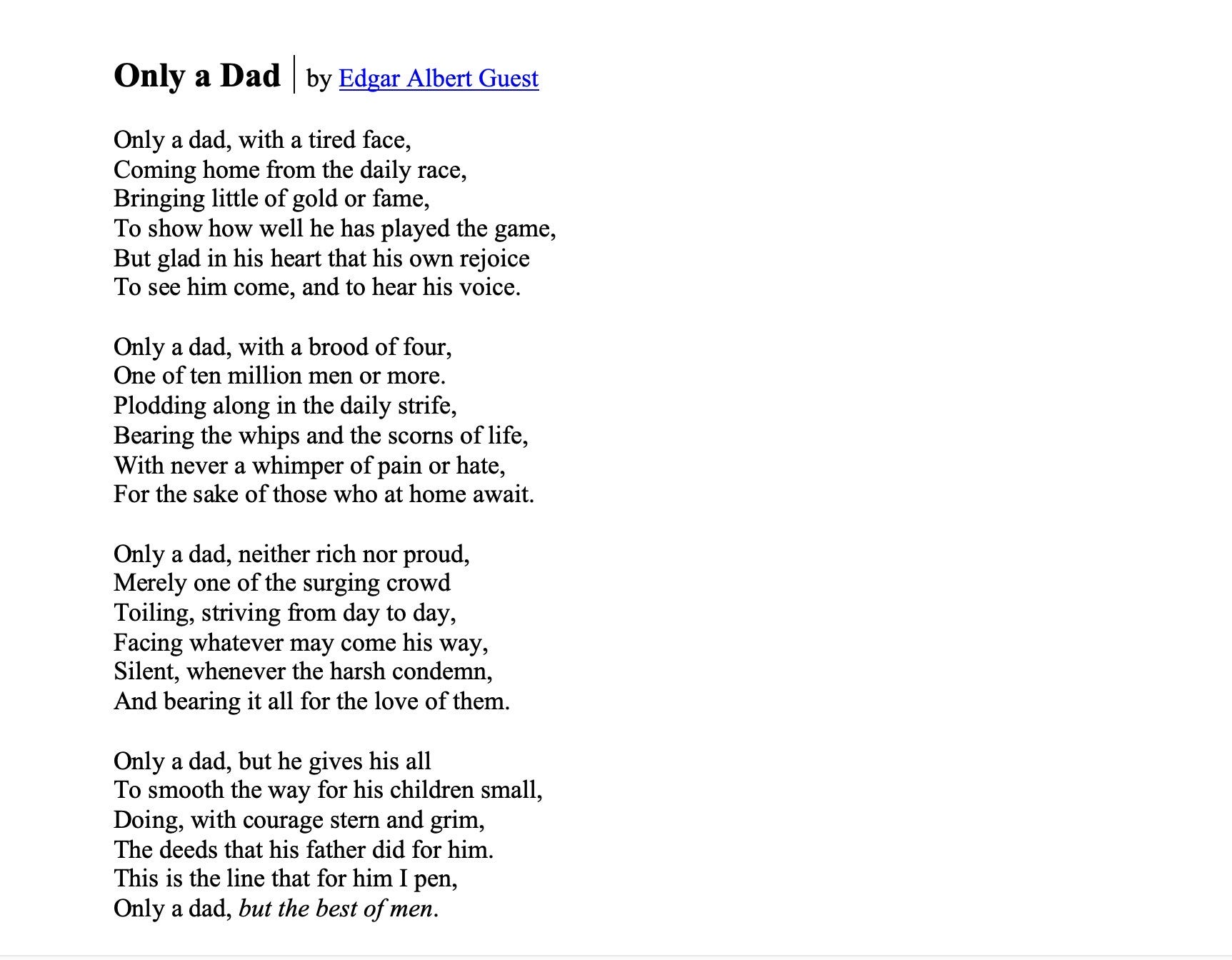 Only a Dad | by Edgar Albert Guest

Only a dad, with a tired face,
Coming home from the daily race,
Bringing little of gold or fame,
To show how well he has played the game,
But glad in his heart that his own rejoice
To see him come, and to hear his voice.

Only a dad, with a brood of four,
One of ten million men or more.
Plodding along in the daily strife,
Bearing the whips and the scorns of life,
With never a whimper of pain or hate,
For the sake of those who at home await.

Only a dad, neither rich nor proud,
Merely one of the surging crowd
Toiling, striving from day to day,
Facing whatever may come his way,
Silent, whenever the harsh condemn,
And bearing it all for the love of them.

Only a dad, but he gives his all
To smooth the way for his children small,
Doing, with courage stern and grim,
The deeds that his father did for him.
This is the line that for him I pen,
Only a dad, but the best of men.